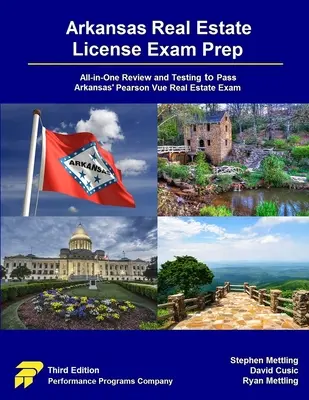 Arkansas Real Estate License Exam Prep

All-in-One Review and Testing to Pass Arkansas' Pearson Vue Real Estate Exam

ARKANSAS

Third Edition
Performance Programs Company

Stephen Mettling
David Cusic
Ryan Mettling